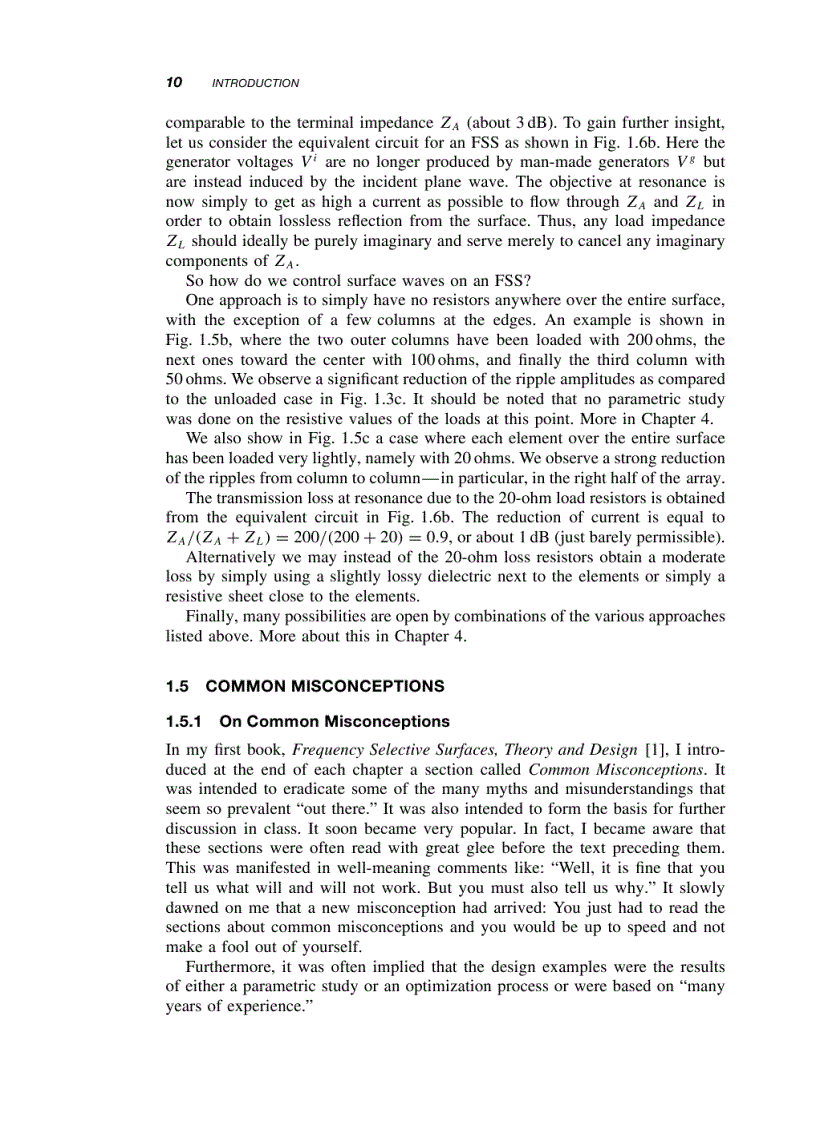 10 INTRODUCTION

comparable to the terminal impedance $Z_A$ (about 3 dB). To gain further insight, let us consider the equivalent circuit for an FSS as shown in Fig. 1.6b. Here the generator voltages $V^i$ are no longer produced by man-made generators $V^g$ but are instead induced by the incident plane wave. The objective at resonance is now simply to get as high a current as possible to flow through $Z_A$ and $Z_L$ in order to obtain lossless reflection from the surface. Thus, any load impedance $Z_L$ should ideally be purely imaginary and serve merely to cancel any imaginary components of $Z_A$.

So how do we control surface waves on an FSS?

One approach is to simply have no resistors anywhere over the entire surface, with the exception of a few columns at the edges. An example is shown in Fig. 1.5b, where the two outer columns have been loaded with 200 ohms, the next ones toward the center with 100 ohms, and finally the third column with 50 ohms. We observe a significant reduction of the ripple amplitudes as compared to the unloaded case in Fig. 1.3c. It should be noted that no parametric study was done on the resistive values of the loads at this point. More in Chapter 4.

We also show in Fig. 1.5c a case where each element over the entire surface has been loaded very lightly, namely with 20 ohms. We observe a strong reduction of the ripples from column to column—in particular, in the right half of the array.

The transmission loss at resonance due to the 20-ohm load resistors is obtained from the equivalent circuit in Fig. 1.6b. The reduction of current is equal to $Z_A/(Z_A + Z_L) = 200/(200 + 20) = 0.9$, or about 1 dB (just barely permissible).

Alternatively we may instead of the 20-ohm loss resistors obtain a moderate loss by simply using a slightly lossy dielectric next to the elements or simply a resistive sheet close to the elements.

Finally, many possibilities are open by combinations of the various approaches listed above. More about this in Chapter 4.

1.5 COMMON MISCONCEPTIONS

1.5.1 On Common Misconceptions

In my first book, Frequency Selective Surfaces, Theory and Design [1], I introduced at the end of each chapter a section called Common Misconceptions. It was intended to eradicate some of the many myths and misunderstandings that seem so prevalent “out there.” It was also intended to form the basis for further discussion in class. It soon became very popular. In fact, I became aware that these sections were often read with great glee before the text preceding them. This was manifested in well-meaning comments like: “Well, it is fine that you tell us what will and will not work. But you must also tell us why.” It slowly dawned on me that a new misconception had arrived: You just had to read the sections about common misconceptions and you would be up to speed and not make a fool out of yourself.

Furthermore, it was often implied that the design examples were the results of either a parametric study or an optimization process or were based on “many years of experience.”